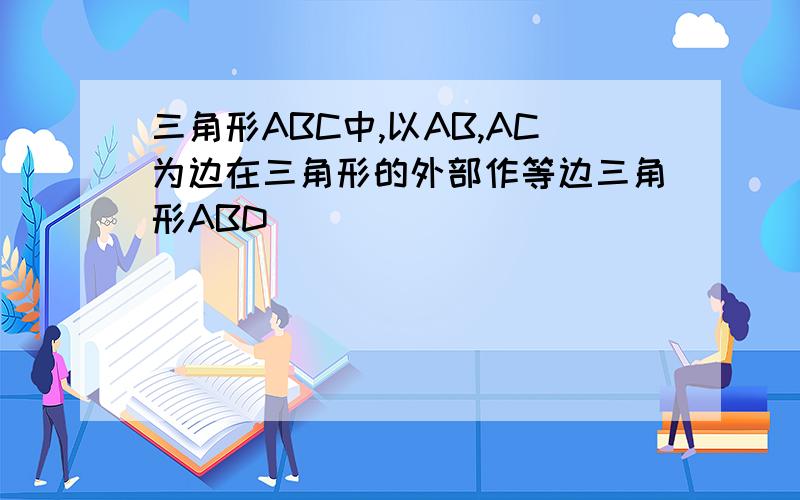 三角形ABC中,以AB,AC为边在三角形的外部作等边三角形ABD